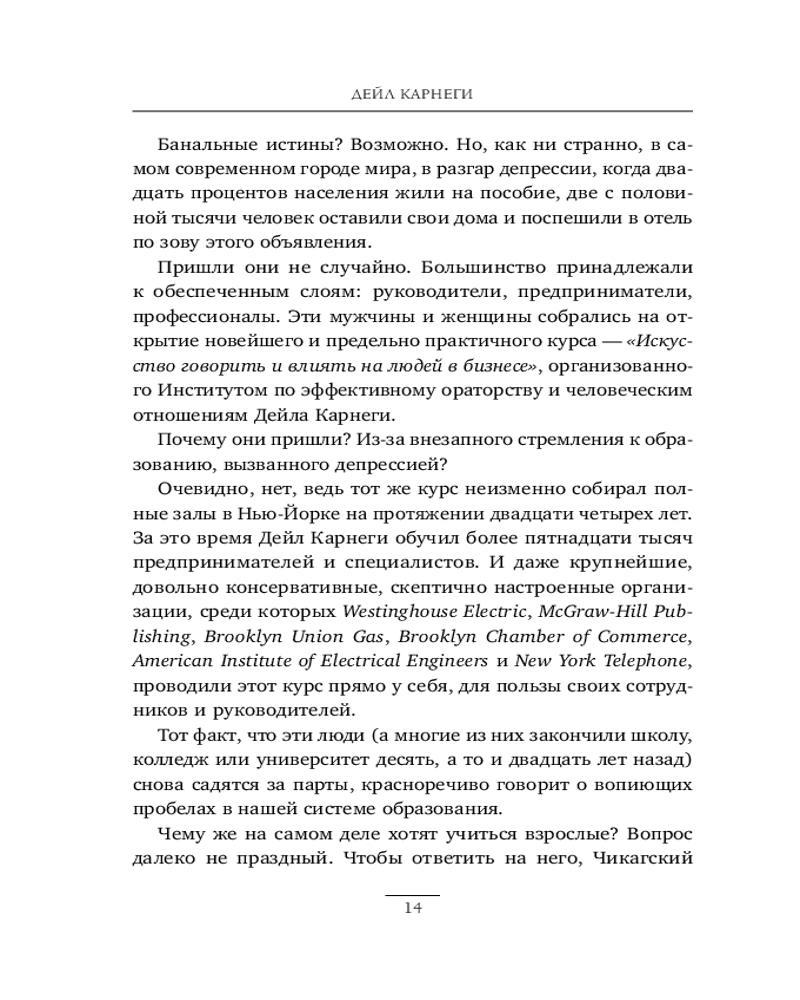 ДЕЙЛ КАРНЕГИ

Банальные истины? Возможно. Но, как ни странно, в самом современном городе мира, в разгар депрессии, когда двадцать процентов населения жили на пособие, две с половиной тысячи человек оставили свои дома и поспешили в отель по зову этого объявления.

Пришли они не случайно. Большинство принадлежали к обеспеченным слоям: руководители, предприниматели, профессионалы. Эти мужчины и женщины собрались на открытие новейшего и предельно практичного курса — «Искусство говорить и влиять на людей в бизнесе», организованного Институтом по эффективному ораторству и человеческим отношениям Дейла Карнеги.

Почему они пришли? Из-за внезапного стремления к образованию, вызванного депрессией?

Очевидно, нет, ведь тот же курс неизменно собирал полные залы в Нью-Йорке на протяжении двадцати четырех лет. За это время Дейл Карнеги обучил более пятнадцати тысяч предпринимателей и специалистов. И даже крупнейшие, довольно консервативные, скептично настроенные организации, среди которых Westinghouse Electric, McGraw-Hill Publishing, Brooklyn Union Gas, Brooklyn Chamber of Commerce, American Institute of Electrical Engineers и New York Telephone, проводили этот курс прямо у себя, для пользы своих сотрудников и руководителей.

Тот факт, что эти люди (а многие из них закончили школу, колледж или университет десять, а то и двадцать лет назад) снова садятся за парты, красноречиво говорит о вопиющих пробелах в нашей системе образования.

Чему же на самом деле хотят учиться взрослые? Вопрос далеко не праздный. Чтобы ответить на него, Чикагский

14